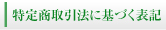 特定商取引法に基づく表記